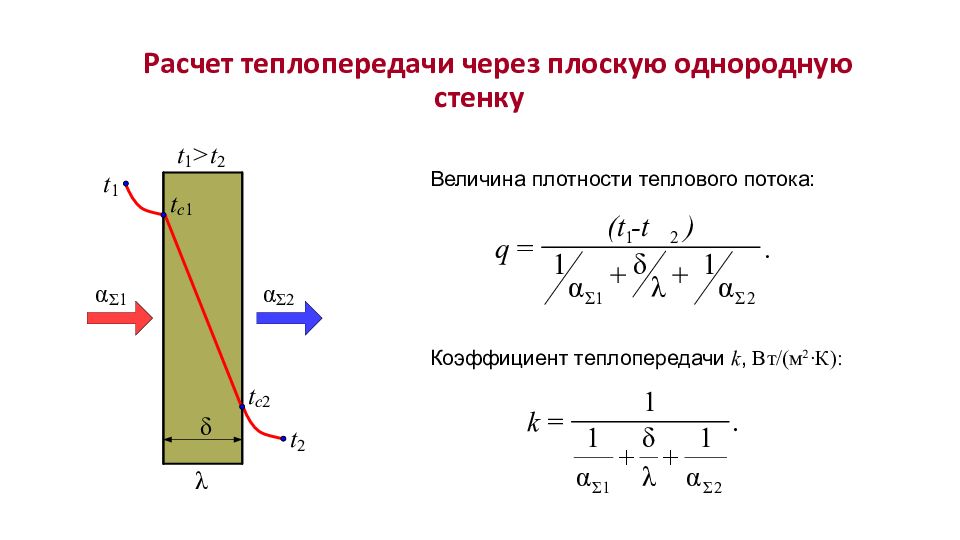 Расчет теплопередачи через плоскую однородную стенку

$t_1 > t_2$

$t_1$

$t_{c1}$

$\alpha_{\Sigma 1}$

$\alpha_{\Sigma 2}$

$t_{c2}$

$\delta$

$t_2$

$\lambda$

Величина плотности теплового потока:

$q = \frac{(t_1 - t_2)}{1/\alpha_{\Sigma 1} + \delta/\lambda + 1/\alpha_{\Sigma 2}}.$

Коэффициент теплопередачи $k$, Вт/(м$^2$·К):

$k = \frac{1}{\frac{1}{\alpha_{\Sigma 1}} + \frac{\delta}{\lambda} + \frac{1}{\alpha_{\Sigma 2}}}.$